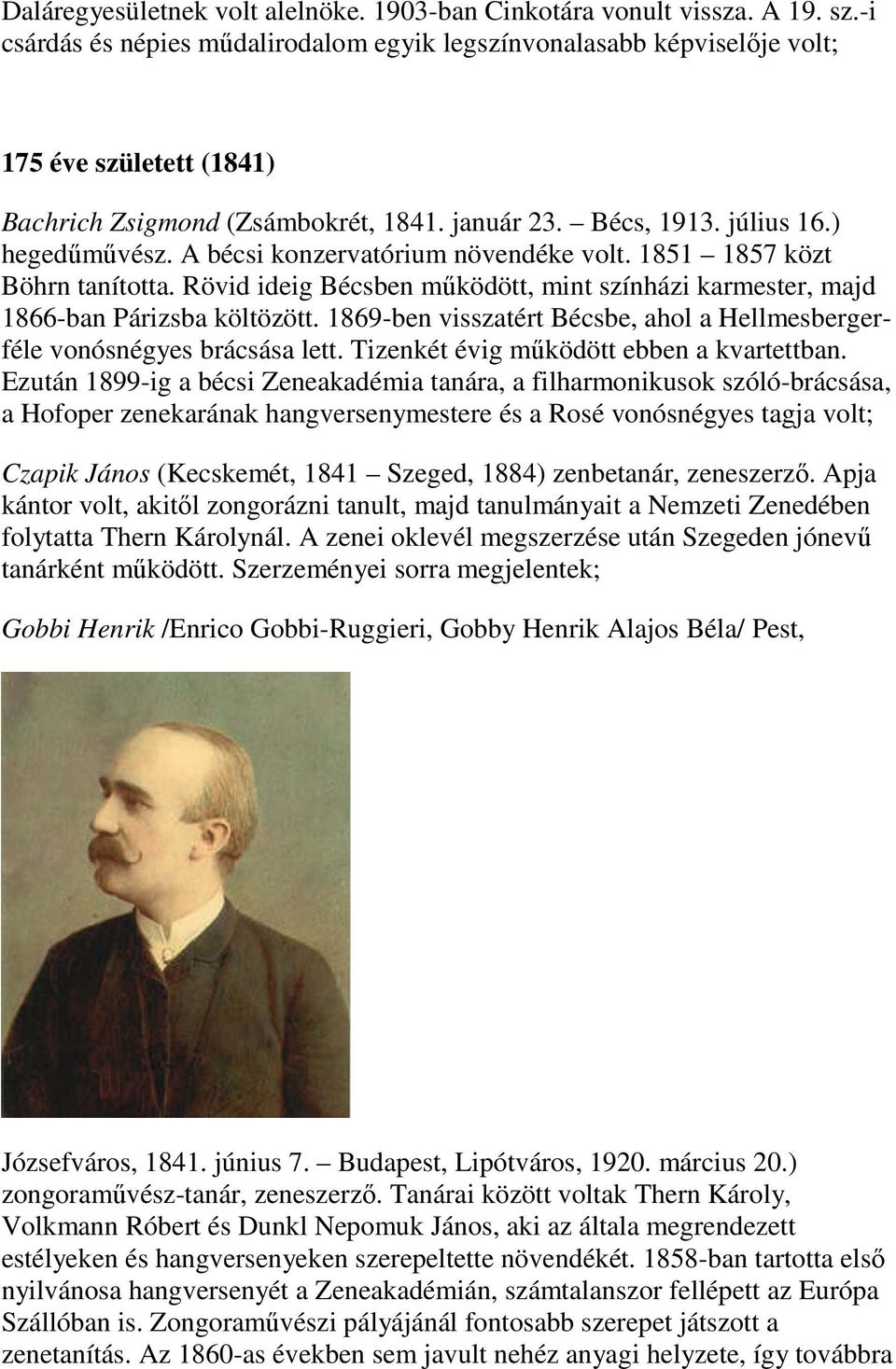 Daláregyesületnek volt alelnöke. 1903-ban Cinkotára vonult vissza. A 19. sz.-i csárdás és népies műdalirodalom egyik legszínvonalasabb képviselője volt;

175 éve született (1841)

Bachrich Zsigmond (Zsámbokrét, 1841. január 23. – Bécs, 1913. július 16.) hegedűművész. A bécsi konzervatórium növendéke volt. 1851 – 1857 közt Böhrn tanította. Rövid ideig Bécsben működött, mint színházi karmester, majd 1866-ban Párizsba költözött. 1869-ben visszatért Bécsbe, ahol a Hellmesberger-féle vonósnégyes brácsása lett. Tizenkét évig működött ebben a kvartettban. Ezután 1899-ig a bécsi Zeneakadémia tanára, a filharmonikusok szóló-brácsása, a Hofoper zenekarának hangversenymestere és a Rosé vonósnégyes tagja volt;

Czapik János (Kecskemét, 1841 – Szeged, 1884) zenbetanár, zeneszerző. Apja kántor volt, akitől zongorázni tanult, majd tanulmányait a Nemzeti Zenedében folytatta Thern Károlynál. A zenei oklevél megszerzése után Szegeden jónevű tanárként működött. Szerzeményei sorra megjelentek;

Gobbi Henrik /Enrico Gobbi-Ruggieri, Gobby Henrik Alajos Béla/ Pest,

Józsefváros, 1841. június 7. – Budapest, Lipótváros, 1920. március 20.) zongoraművész-tanár, zeneszerző. Tanárai között voltak Thern Károly, Volkmann Róbert és Dunkl Nepomuk János, aki az általa megrendezett estélyeken és hangversenyeken szerepeltette növendékét. 1858-ban tartotta első nyilvánosa hangversenyét a Zeneakadémián, számtalanszor fellépett az Európa Szállóban is. Zongoraművészi pályájánál fontosabb szerepet játszott a zenetanítás. Az 1860-as években sem javult nehéz anyagi helyzete, így továbbra